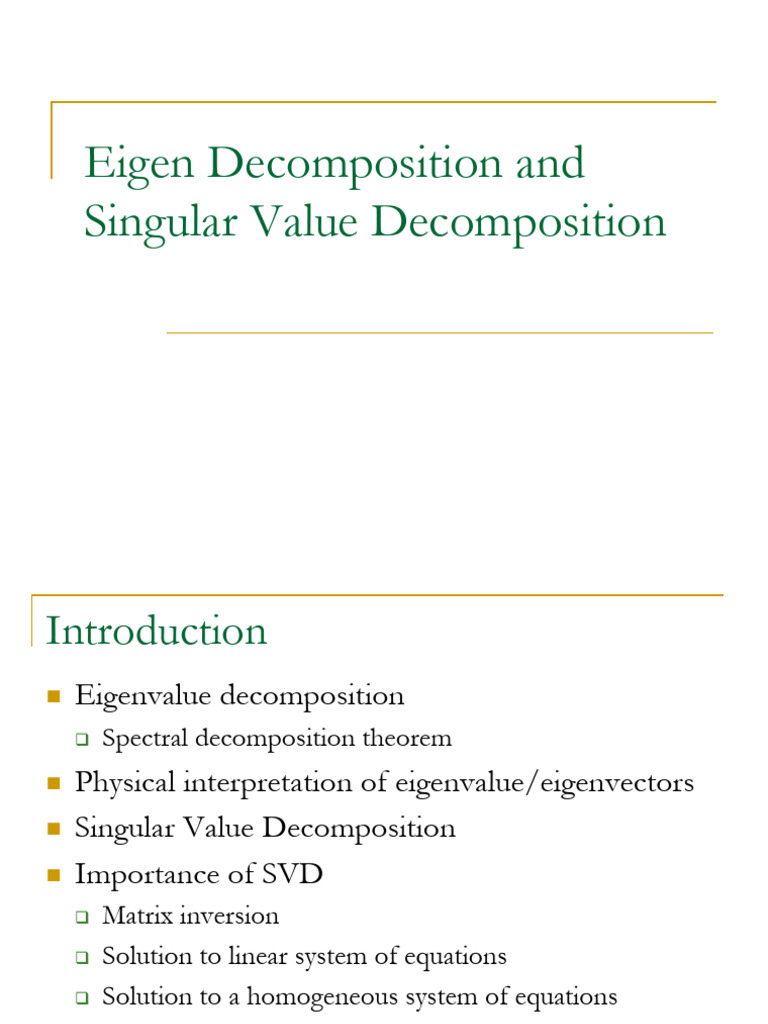 Eigen Decomposition and Singular Value Decomposition

Introduction

Eigenvalue decomposition

Spectral decomposition theorem

Physical interpretation of eigenvalue/eigenvectors

Singular Value Decomposition

Importance of SVD

Matrix inversion

Solution to linear system of equations

Solution to a homogeneous system of equations